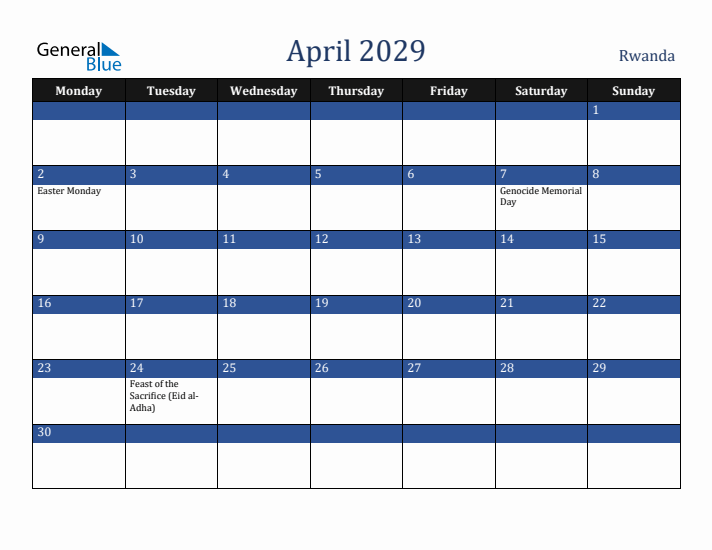 General Blue

April 2029

Rwanda

| Monday | Tuesday | Wednesday | Thursday | Friday | Saturday | Sunday |
|---|---|---|---|---|---|---|
| | | | | | | 1 |
| 2 Easter Monday | 3 | 4 | 5 | 6 | 7 Genocide Memorial Day | 8 |
| 9 | 10 | 11 | 12 | 13 | 14 | 15 |
| 16 | 17 | 18 | 19 | 20 | 21 | 22 |
| 23 | 24 Feast of the Sacrifice (Eid al-Adha) | 25 | 26 | 27 | 28 | 29 |
| 30 | | | | | | |